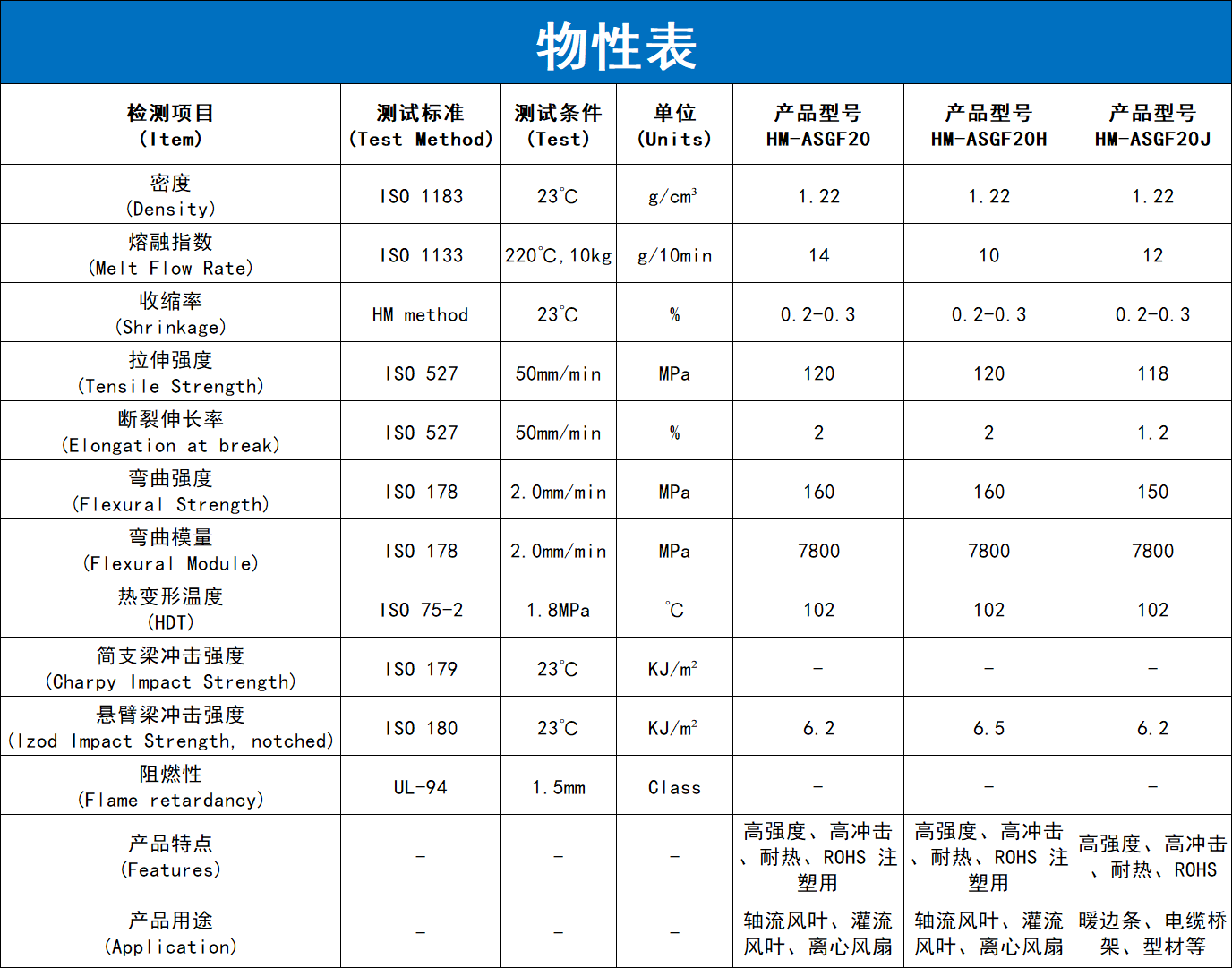 物性表

| 检测项目 (Item) | 测试标准 (Test Method) | 测试条件 (Test) | 单位 (Units) | 产品型号 HM-ASGF20 | 产品型号 HM-ASGF20H | 产品型号 HM-ASGF20J |
|---|---|---|---|---|---|---|
| 密度 (Density) | ISO 1183 | 23℃ | $g/cm^3$ | 1.22 | 1.22 | 1.22 |
| 熔融指数 (Melt Flow Rate) | ISO 1133 | 220℃,10kg | g/10min | 14 | 10 | 12 |
| 收缩率 (Shrinkage) | HM method | 23℃ | % | 0.2-0.3 | 0.2-0.3 | 0.2-0.3 |
| 拉伸强度 (Tensile Strength) | ISO 527 | 50mm/min | MPa | 120 | 120 | 118 |
| 断裂伸长率 (Elongation at break) | ISO 527 | 50mm/min | % | 2 | 2 | 1.2 |
| 弯曲强度 (Flexural Strength) | ISO 178 | 2.0mm/min | MPa | 160 | 160 | 150 |
| 弯曲模量 (Flexural Module) | ISO 178 | 2.0mm/min | MPa | 7800 | 7800 | 7800 |
| 热变形温度 (HDT) | ISO 75-2 | 1.8MPa | ℃ | 102 | 102 | 102 |
| 简支梁冲击强度 (Charpy Impact Strength) | ISO 179 | 23℃ | $KJ/m^2$ | - | - | - |
| 悬臂梁冲击强度 (Izod Impact Strength, notched) | ISO 180 | 23℃ | $KJ/m^2$ | 6.2 | 6.5 | 6.2 |
| 阻燃性 (Flame retardancy) | UL-94 | 1.5mm | Class | - | - | - |
| 产品特点 (Features) | - | - | - | 高强度、高冲击、耐热、ROHS 注塑用 | 高强度、高冲击、耐热、ROHS 注塑用 | 高强度、高冲击、耐热、ROHS |
| 产品用途 (Application) | - | - | - | 轴流风叶、灌流风叶、离心风扇 | 轴流风叶、灌流风叶、离心风扇 | 暖边条、电缆桥架、型材等 |